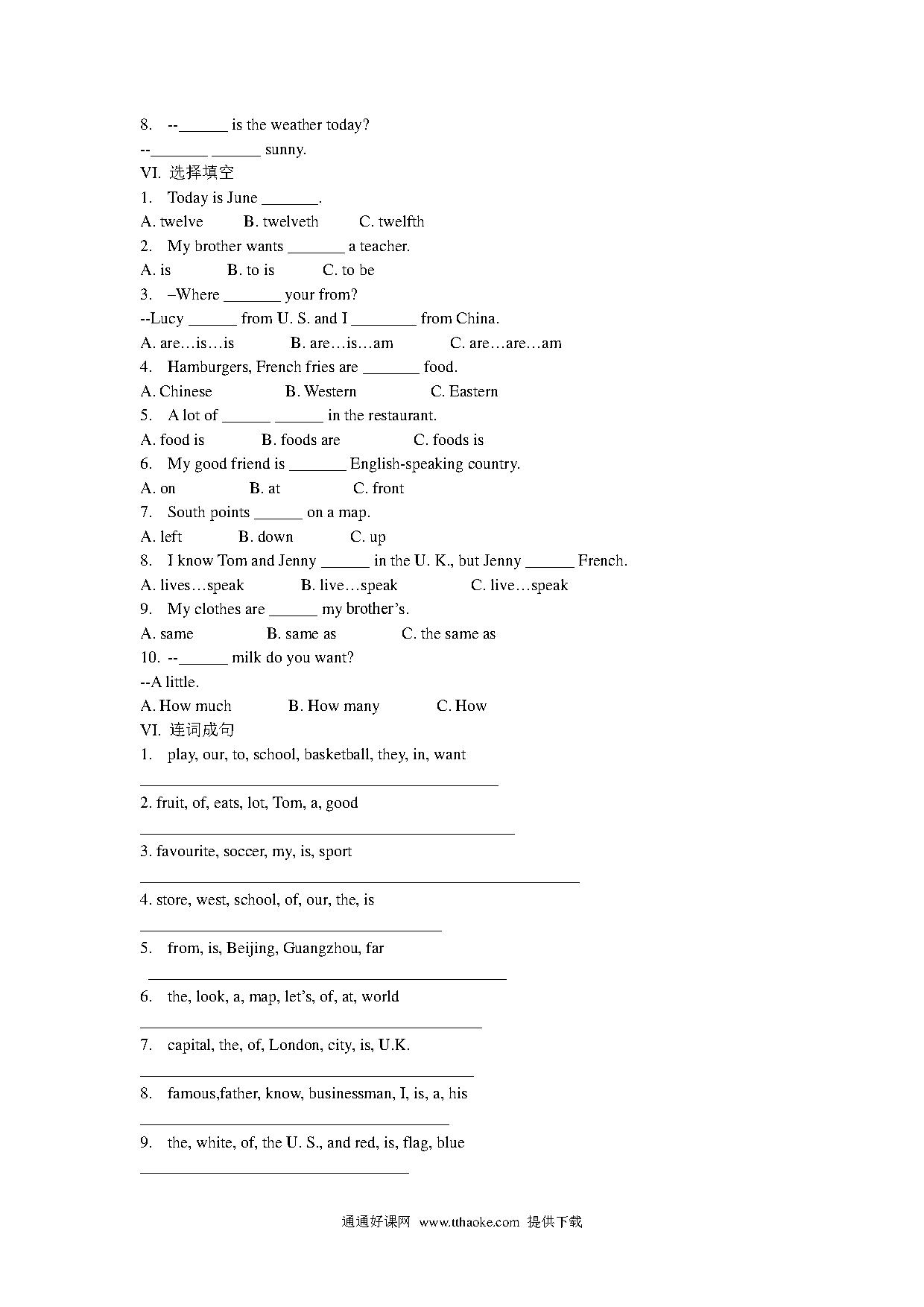 8. --______ is the weather today?

--_______ ______ sunny.

VI. 选择填空

1. Today is June _______.

A. twelve B. twelveth C. twelfth

2. My brother wants _______ a teacher.

A. is B. to is C. to be

3. –Where _______ your from?

--Lucy ______ from U. S. and I ________ from China.

A. are…is…is B. are…is…am C. are…are…am

4. Hamburgers, French fries are _______ food.

A. Chinese B. Western C. Eastern

5. A lot of ______ ______ in the restaurant.

A. food is B. foods are C. foods is

6. My good friend is _______ English-speaking country.

A. on B. at C. front

7. South points ______ on a map.

A. left B. down C. up

8. I know Tom and Jenny ______ in the U. K., but Jenny ______ French.

A. lives…speak B. live…speak C. live…speak

9. My clothes are ______ my brother's.

A. same B. same as C. the same as

10. --______ milk do you want?

--A little.

A. How much B. How many C. How

VI. 连词成句

1. play, our, to, school, basketball, they, in, want

____________________________________________

2. fruit, of, eats, lot, Tom, a, good

____________________________________________

3. favourite, soccer, my, is, sport

____________________________________________

4. store, west, school, of, our, the, is

____________________________________________

5. from, is, Beijing, Guangzhou, far

____________________________________________

6. the, look, a, map, let's, of, at, world

____________________________________________

7. capital, the, of, London, city, is, U.K.

____________________________________________

8. famous,father, know, businessman, I, is, a, his

____________________________________________

9. the, white, of, the U. S., and red, is, flag, blue

____________________________________________

通通好课网 www.tthaoke.com 提供下载